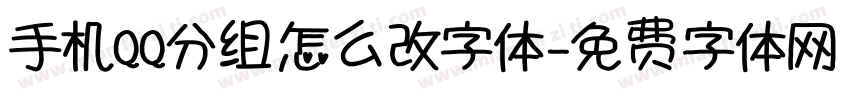 手机QQ分组怎么改字体-免费字体网